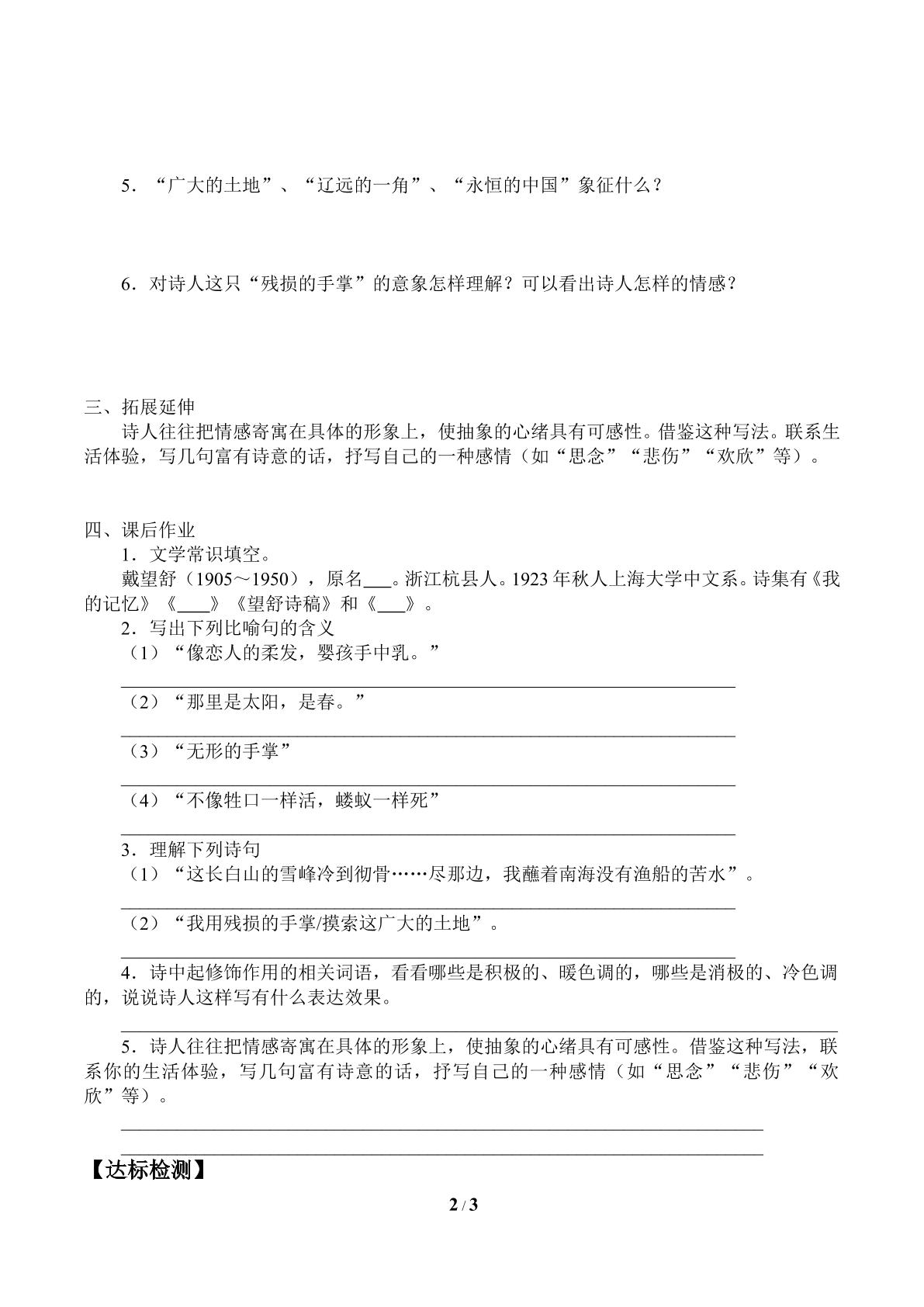 5．“广大的土地”、“辽远的一角”、“永恒的中国”象征什么？

6．对诗人这只“残损的手掌”的意象怎样理解？可以看出诗人怎样的情感？

三、拓展延伸

诗人往往把情感寄寓在具体的形象上，使抽象的心绪具有可感性。借鉴这种写法。联系生活体验，写几句富有诗意的话，抒写自己的一种感情（如“思念”“悲伤”“欢欣”等）。

四、课后作业

1．文学常识填空。

戴望舒（1905～1950），原名____。浙江杭县人。1923年秋人上海大学中文系。诗集有《我的记忆》《____》《望舒诗稿》和《____》。

2．写出下列比喻句的含义

（1）“像恋人的柔发，婴孩手中乳。”

____

（2）“那里是太阳，是春。”

____

（3）“无形的手掌”

____

（4）“不像牲口一样活，蝼蚁一样死”

____

3．理解下列诗句

（1）“这长白山的雪峰冷到彻骨……尽那边，我蘸着南海没有渔船的苦水”。

____

（2）“我用残损的手掌/摸索这广大的土地”。

____

4．诗中起修饰作用的相关词语，看看哪些是积极的、暖色调的，哪些是消极的、冷色调的，说说诗人这样写有什么表达效果。

____

5．诗人往往把情感寄寓在具体的形象上，使抽象的心绪具有可感性。借鉴这种写法，联系你的生活体验，写几句富有诗意的话，抒写自己的一种感情（如“思念”“悲伤”“欢欣”等）。

____

____

【达标检测】

2 / 3